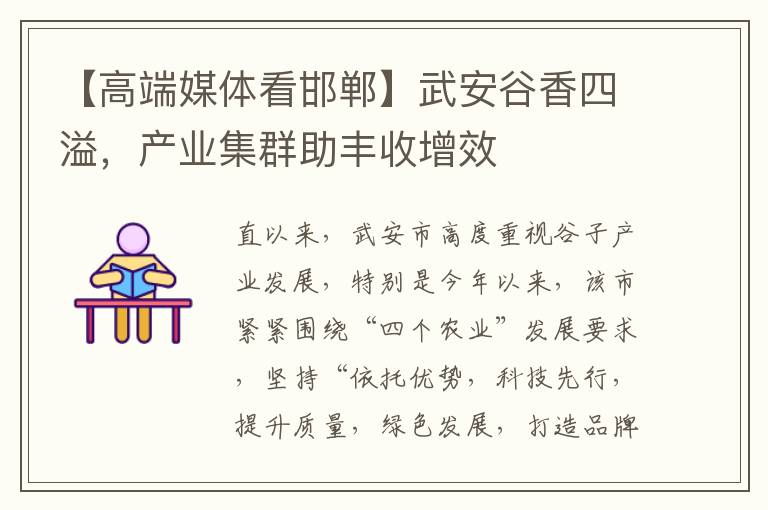 【高端媒体看邯郸】武安谷香四溢，产业集群助丰收增效

直以来，武安市高度重视谷子产业发展，特别是今年以来，该市紧紧围绕“四个农业”发展要求，坚持“依托优势，科技先行，提升质量，绿色发展，打造品牌